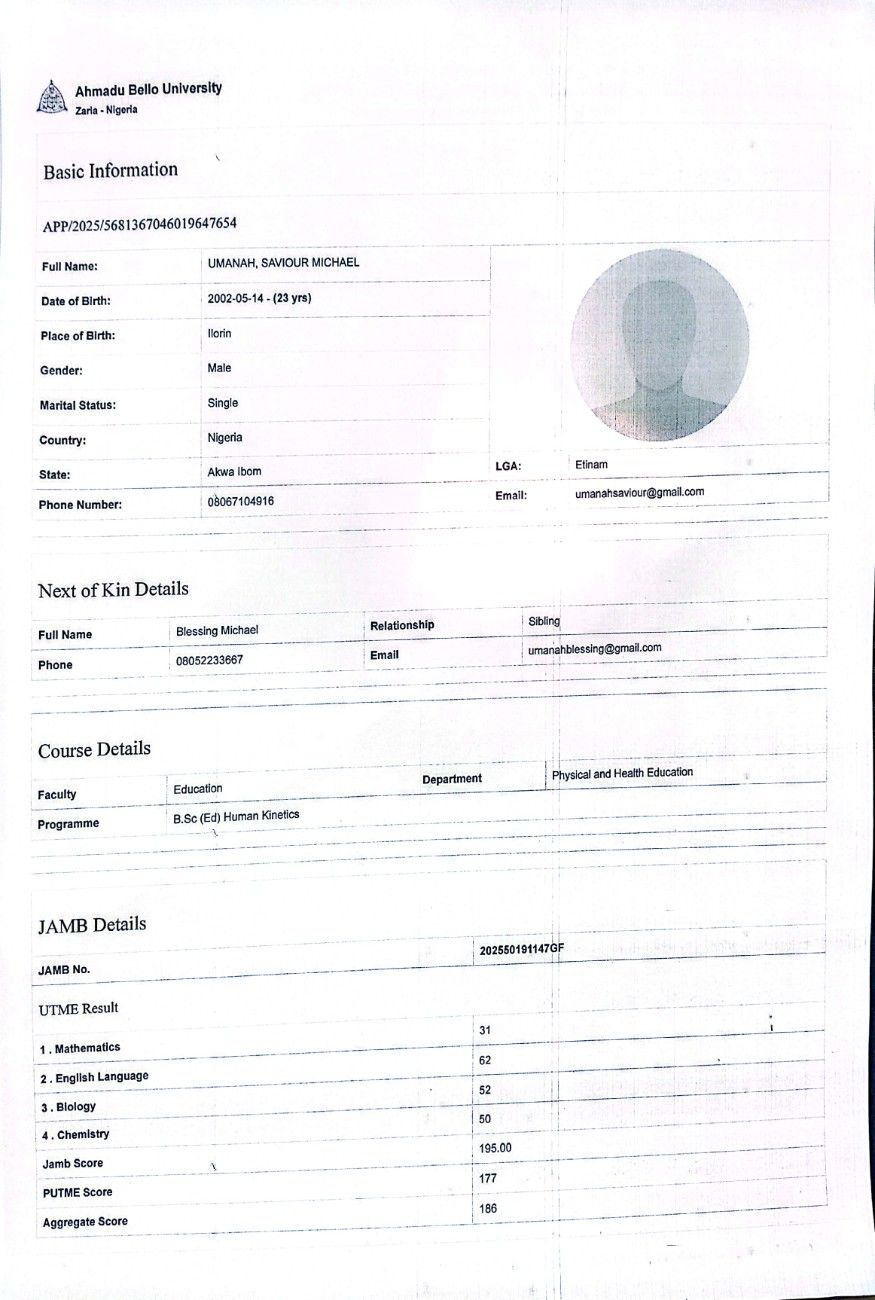 Ahmadu Bello University
Zaria - Nigeria

Basic Information

APP/2025/5681367046019647654

| Full Name: | UMANAH, SAVIOUR MICHAEL | | |
|---|---|---|---|
| Date of Birth: | 2002-05-14 - (23 yrs) | | |
| Place of Birth: | Ilorin | | |
| Gender: | Male | | |
| Marital Status: | Single | | |
| Country: | Nigeria | | |
| State: | Akwa Ibom | LGA: | Etinam |
| Phone Number: | 08067104916 | Email: | umanahsaviour@gmail.com |

Next of Kin Details

| Full Name | Blessing Michael | Relationship | Sibling |
|---|---|---|---|
| Phone | 08052233667 | Email | umanahblessing@gmail.com |

Course Details

| Faculty | Education | Department | Physical and Health Education |
|---|---|---|---|
| Programme | B.Sc (Ed) Human Kinetics | | |

JAMB Details

| JAMB No. | 202550191147GF |
|---|---|

UTME Result

| 1 . Mathematics | 31 |
|---|---|
| 2 . English Language | 62 |
| 3 . Biology | 52 |
| 4 . Chemistry | 50 |
| Jamb Score | 195.00 |
| PUTME Score | 177 |
| Aggregate Score | 186 |